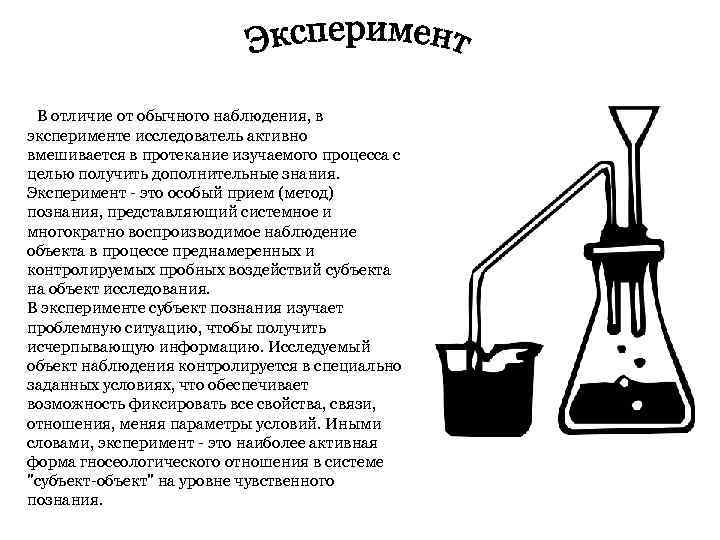 Эксперимент

В отличие от обычного наблюдения, в эксперименте исследователь активно вмешивается в протекание изучаемого процесса с целью получить дополнительные знания. Эксперимент - это особый прием (метод) познания, представляющий системное и многократно воспроизводимое наблюдение объекта в процессе преднамеренных и контролируемых пробных воздействий субъекта на объект исследования.
В эксперименте субъект познания изучает проблемную ситуацию, чтобы получить исчерпывающую информацию. Исследуемый объект наблюдения контролируется в специально заданных условиях, что обеспечивает возможность фиксировать все свойства, связи, отношения, меняя параметры условий. Иными словами, эксперимент - это наиболее активная форма гносеологического отношения в системе "субъект-объект" на уровне чувственного познания.